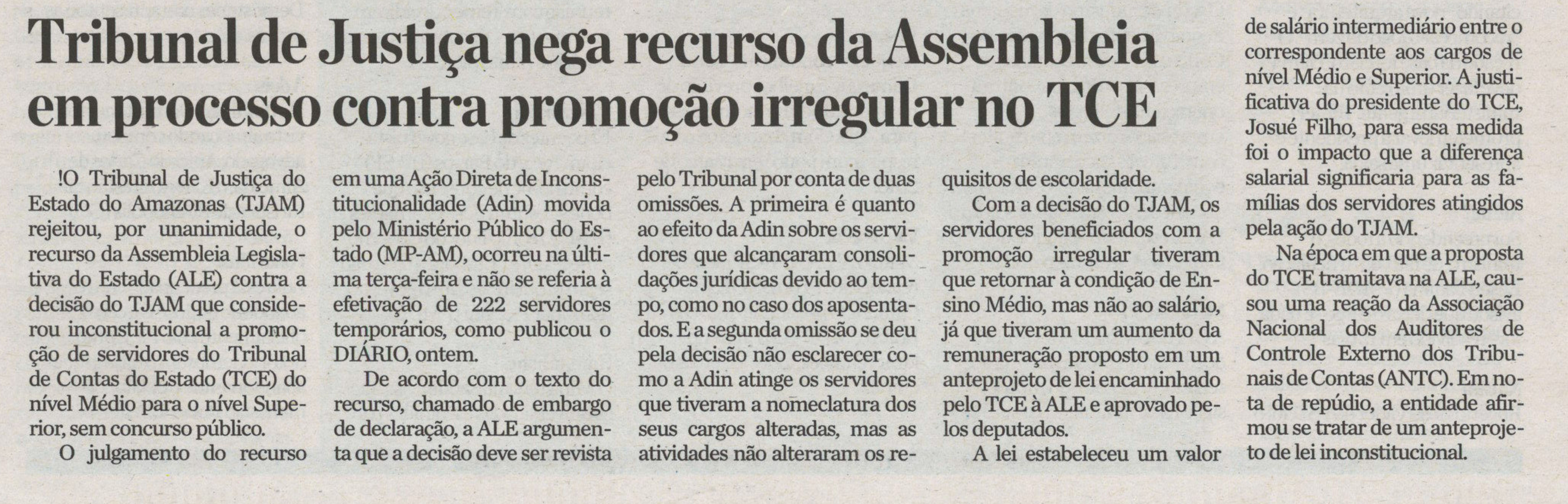 Tribunal de Justiça nega recurso da Assembleia em processo contra promoção irregular no TCE

!O Tribunal de Justiça do Estado do Amazonas (TJAM) rejeitou, por unanimidade, o recurso da Assembleia Legislativa do Estado (ALE) contra a decisão do TJAM que considerou inconstitucional a promoção de servidores do Tribunal de Contas do Estado (TCE) do nível Médio para o nível Superior, sem concurso público.

O julgamento do recurso em uma Ação Direta de Inconstitucionalidade (Adin) movida pelo Ministério Público do Estado (MP-AM), ocorreu na última terça-feira e não se referia à efetivação de 222 servidores temporários, como publicou o DIÁRIO, ontem.

De acordo com o texto do recurso, chamado de embargo de declaração, a ALE argumenta que a decisão deve ser revista pelo Tribunal por conta de duas omissões. A primeira é quanto ao efeito da Adin sobre os servidores que alcançaram consolidações jurídicas devido ao tempo, como no caso dos aposentados. E a segunda omissão se deu pela decisão não esclarecer como a Adin atinge os servidores que tiveram a nomeclatura dos seus cargos alteradas, mas as atividades não alteraram os requisitos de escolaridade.

Com a decisão do TJAM, os servidores beneficiados com a promoção irregular tiveram que retornar à condição de Ensino Médio, mas não ao salário, já que tiveram um aumento da remuneração proposto em um anteprojeto de lei encaminhado pelo TCE à ALE e aprovado pelos deputados.

A lei estabeleceu um valor de salário intermediário entre o correspondente aos cargos de nível Médio e Superior. A justificativa do presidente do TCE, Josué Filho, para essa medida foi o impacto que a diferença salarial significaria para as famílias dos servidores atingidos pela ação do TJAM.

Na época em que a proposta do TCE tramitava na ALE, causou uma reação da Associação Nacional dos Auditores de Controle Externo dos Tribunais de Contas (ANTC). Em nota de repúdio, a entidade afirmou se tratar de um anteprojeto de lei inconstitucional.